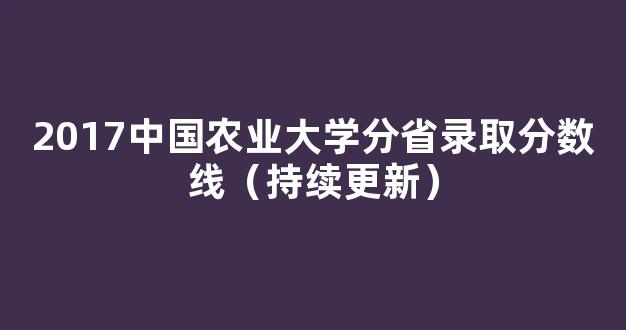 2017中国农业大学分省录取分数线（持续更新）